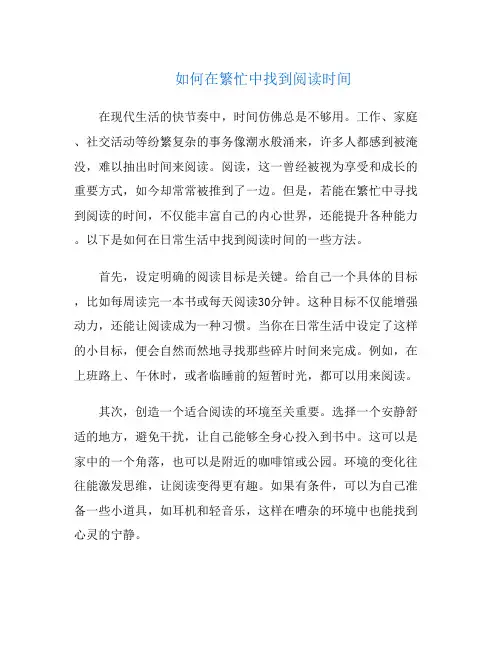 如何在繁忙中找到阅读时间

在现代生活的快节奏中，时间仿佛总是不够用。工作、家庭、社交活动等纷繁复杂的事务像潮水般涌来，许多人都感到被淹没，难以抽出时间来阅读。阅读，这一曾经被视为享受和成长的重要方式，如今却常常被推到了一边。但是，若能在繁忙中寻找到阅读的时间，不仅能丰富自己的内心世界，还能提升各种能力。以下是如何在日常生活中找到阅读时间的一些方法。

首先，设定明确的阅读目标是关键。给自己一个具体的目标，比如每周读完一本书或每天阅读30分钟。这种目标不仅能增强动力，还能让阅读成为一种习惯。当你在日常生活中设定了这样的小目标，便会自然而然地寻找那些碎片时间来完成。例如，在上班路上、午休时，或者临睡前的短暂时光，都可以用来阅读。

其次，创造一个适合阅读的环境至关重要。选择一个安静舒适的地方，避免干扰，让自己能够全身心投入到书中。这可以是家中的一个角落，也可以是附近的咖啡馆或公园。环境的变化往往能激发思维，让阅读变得更有趣。如果有条件，可以为自己准备一些小道具，如耳机和轻音乐，这样在嘈杂的环境中也能找到心灵的宁静。